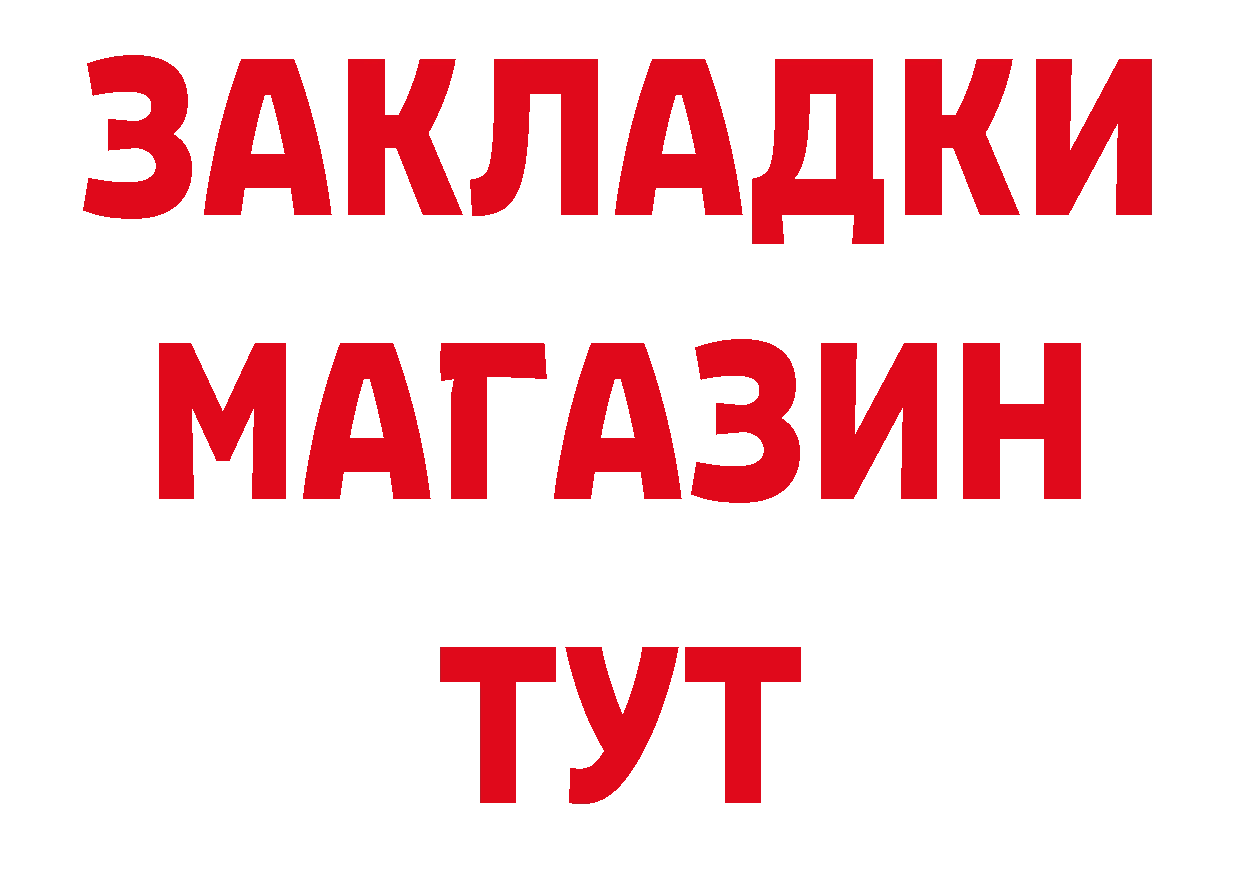 ЗАКЛАДКИ
МАГАЗИН
ТУТ